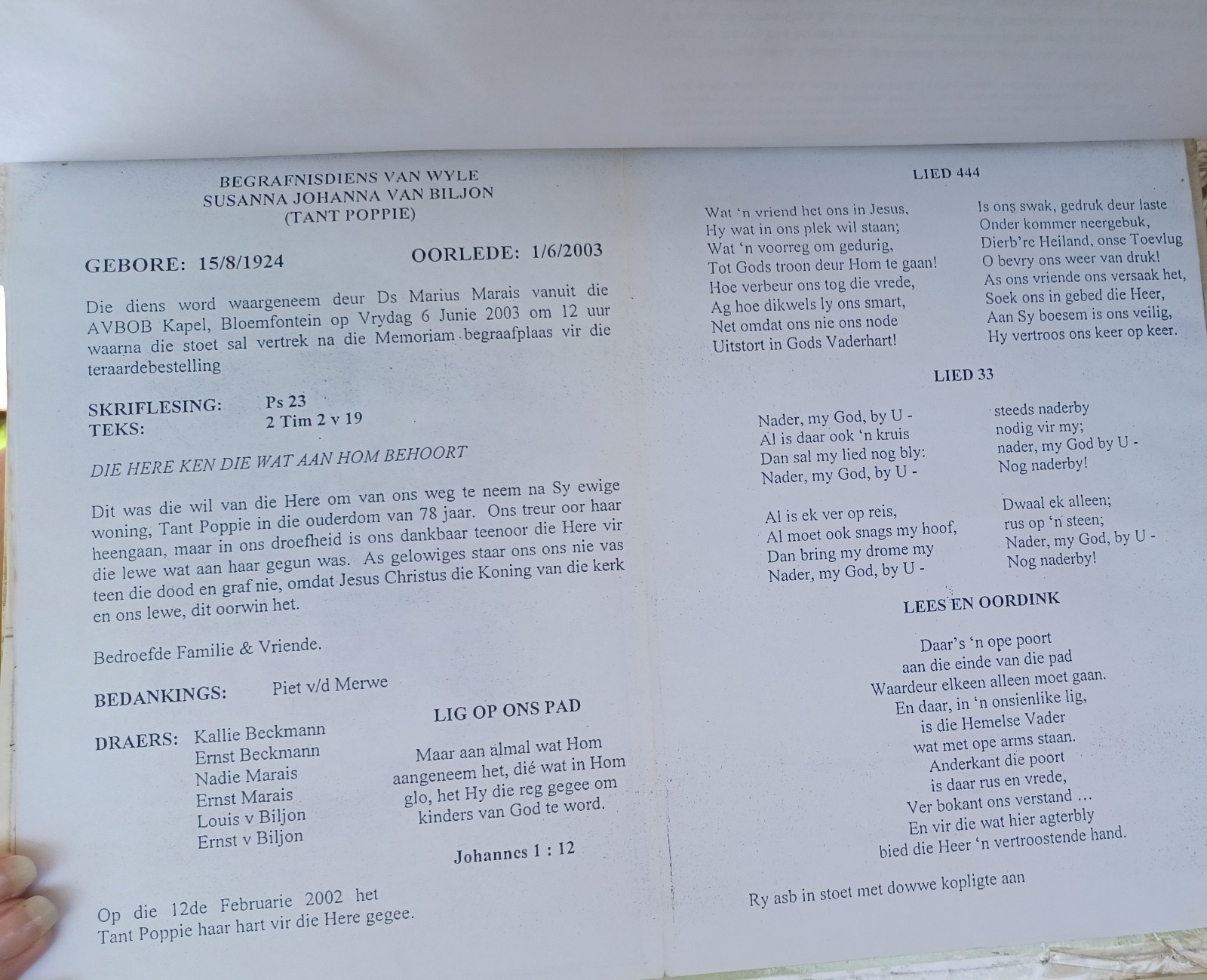 BEGRAFNISDIENS VAN WYLE
SUSANNA JOHANNA VAN BILJON
(TANT POPPIE)

GEBORE: 15/8/1924 OORLEDE: 1/6/2003

Die diens word waargeneem deur Ds Marius Marais vanuit die AVBOB Kapel, Bloemfontein op Vrydag 6 Junie 2003 om 12 uur waarna die stoet sal vertrek na die Memoriam begraafplaas vir die teraardebestelling

SKRIFLESING: Ps 23
TEKS: 2 Tim 2 v 19

DIE HERE KEN DIE WAT AAN HOM BEHOORT

Dit was die wil van die Here om van ons weg te neem na Sy ewige woning, Tant Poppie in die ouderdom van 78 jaar. Ons treur oor haar heengaan, maar in ons droefheid is ons dankbaar teenoor die Here vir die lewe wat aan haar gegun was. As gelowiges staar ons ons nie vas teen die dood en graf nie, omdat Jesus Christus die Koning van die kerk en ons lewe, dit oorwin het.

Bedroefde Familie & Vriende.

BEDANKINGS: Piet v/d Merwe

DRAERS: Kallie Beckmann
Ernst Beckmann
Nadie Marais
Ernst Marais
Louis v Biljon
Ernst v Biljon

LIG OP ONS PAD

Maar aan almal wat Hom aangeneem het, dié wat in Hom glo, het Hy die reg gegee om kinders van God te word.

Johannes 1 : 12

Op die 12de Februarie 2002 het Tant Poppie haar hart vir die Here gegee.

LIED 444

Wat 'n vriend het ons in Jesus,
Hy wat in ons plek wil staan;
Wat 'n voorreg om gedurig,
Tot Gods troon deur Hom te gaan!
Hoe verbeur ons tog die vrede,
Ag hoe dikwels ly ons smart,
Net omdat ons nie ons node
Uitstort in Gods Vaderhart!

Is ons swak, gedruk deur laste
Onder kommer neergebuk,
Dierb're Heiland, onse Toevlug
O bevry ons weer van druk!
As ons vriende ons versaak het,
Soek ons in gebed die Heer,
Aan Sy boesem is ons veilig,
Hy vertroos ons keer op keer.

LIED 33

Nader, my God, by U -
Al is daar ook 'n kruis
Dan sal my lied nog bly:
Nader, my God, by U -

steeds naderby
nodig vir my;
nader, my God by U -
Nog naderby!

Al is ek ver op reis,
Al moet ook snags my hoof,
Dan bring my drome my
Nader, my God, by U -

Dwaal ek alleen;
rus op 'n steen;
Nader, my God, by U -
Nog naderby!

LEES EN OORDINK

Daar's 'n ope poort
aan die einde van die pad
Waardeur elkeen alleen moet gaan.
En daar, in 'n onsienlike lig,
is die Hemelse Vader
wat met ope arms staan.
Anderkant die poort
is daar rus en vrede,
Ver bokant ons verstand ...
En vir die wat hier agterbly
bied die Heer 'n vertroostende hand.

Ry asb in stoet met dowwe kopligte aan